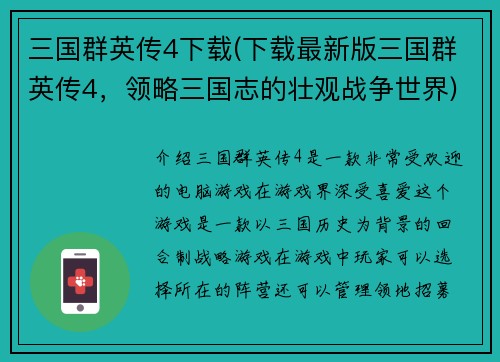 三国群英传4下载(下载最新版三国群英传4，领略三国志的壮观战争世界)

介绍三国群英传4是一款非常受欢迎的电脑游戏在游戏界深受喜爱这个游戏是一款以三国历史为背景的回合制战略游戏在游戏中玩家可以选择所在的阵营还可以管理领地招募